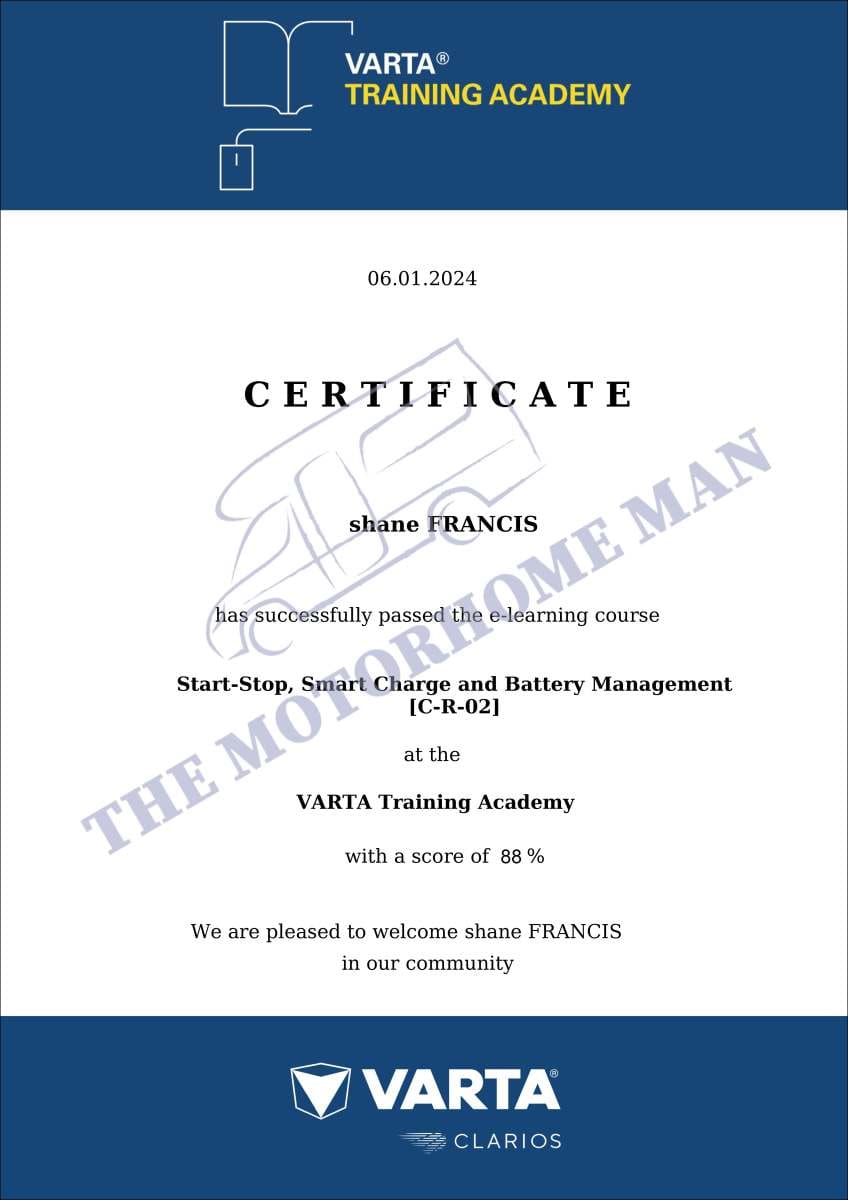 VARTA®
TRAINING ACADEMY

06.01.2024

CERTIFICATE

shane FRANCIS

has successfully passed the e-learning course

Start-Stop, Smart Charge and Battery Management
[C-R-02]

at the

VARTA Training Academy

with a score of 88 %

We are pleased to welcome shane FRANCIS
in our community

VARTA®
CLARIOS

THE MOTORHOME MAN